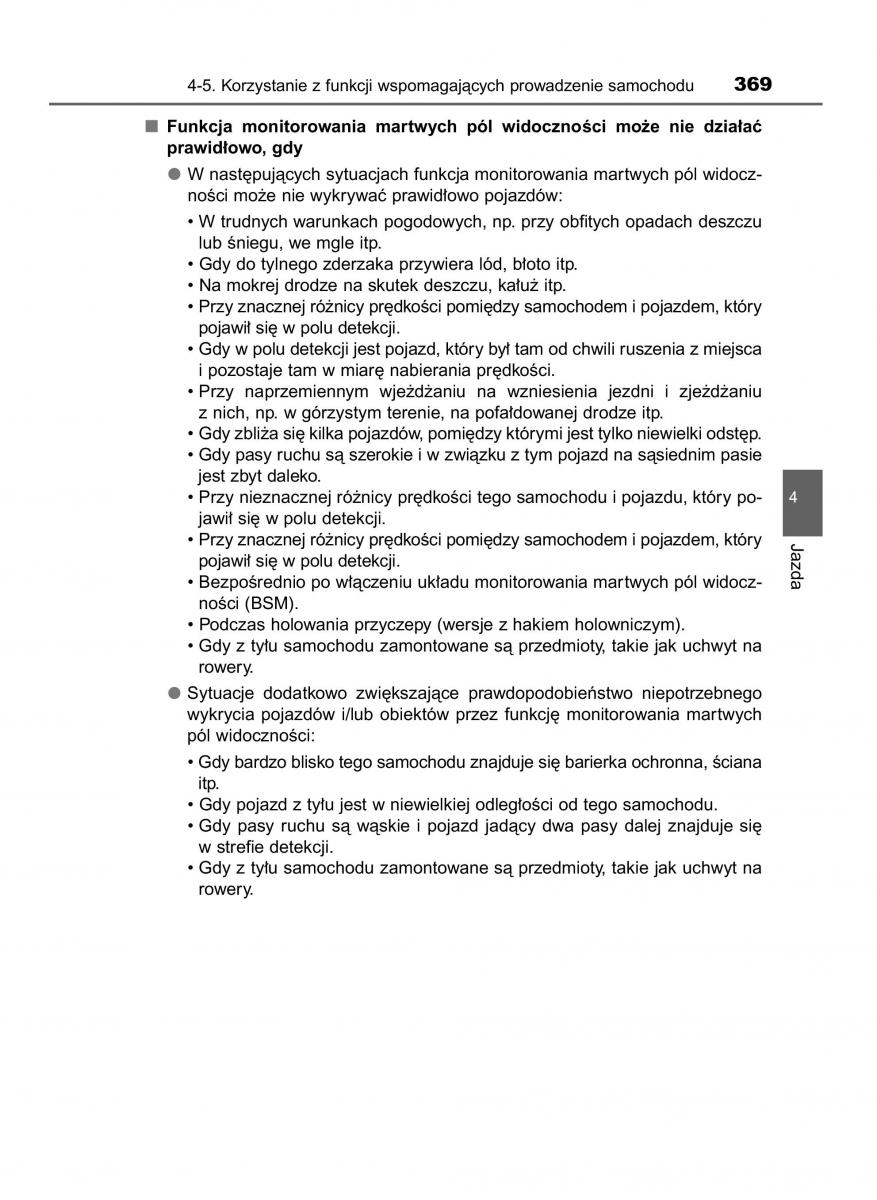 4-5. Korzystanie z funkcji wspomagających prowadzenie samochodu 369

■ Funkcja monitorowania martwych pól widoczności może nie działać prawidłowo, gdy

● W następujących sytuacjach funkcja monitorowania martwych pól widoczności może nie wykrywać prawidłowo pojazdów:
• W trudnych warunkach pogodowych, np. przy obfitych opadach deszczu lub śniegu, we mgle itp.
• Gdy do tylnego zderzaka przywiera lód, błoto itp.
• Na mokrej drodze na skutek deszczu, kałuż itp.
• Przy znacznej różnicy prędkości pomiędzy samochodem i pojazdem, który pojawił się w polu detekcji.
• Gdy w polu detekcji jest pojazd, który był tam od chwili ruszenia z miejsca i pozostaje tam w miarę nabierania prędkości.
• Przy naprzemiennym wjeżdżaniu na wzniesienia jezdni i zjeżdżaniu z nich, np. w górzystym terenie, na pofałdowanej drodze itp.
• Gdy zbliża się kilka pojazdów, pomiędzy którymi jest tylko niewielki odstęp.
• Gdy pasy ruchu są szerokie i w związku z tym pojazd na sąsiednim pasie jest zbyt daleko.
• Przy nieznacznej różnicy prędkości tego samochodu i pojazdu, który pojawił się w polu detekcji.
• Przy znacznej różnicy prędkości pomiędzy samochodem i pojazdem, który pojawił się w polu detekcji.
• Bezpośrednio po włączeniu układu monitorowania martwych pól widoczności (BSM).
• Podczas holowania przyczepy (wersje z hakiem holowniczym).
• Gdy z tyłu samochodu zamontowane są przedmioty, takie jak uchwyt na rowery.

● Sytuacje dodatkowo zwiększające prawdopodobieństwo niepotrzebnego wykrycia pojazdów i/lub obiektów przez funkcję monitorowania martwych pól widoczności:
• Gdy bardzo blisko tego samochodu znajduje się barierka ochronna, ściana itp.
• Gdy pojazd z tyłu jest w niewielkiej odległości od tego samochodu.
• Gdy pasy ruchu są wąskie i pojazd jadący dwa pasy dalej znajduje się w strefie detekcji.
• Gdy z tyłu samochodu zamontowane są przedmioty, takie jak uchwyt na rowery.

4
Jazda